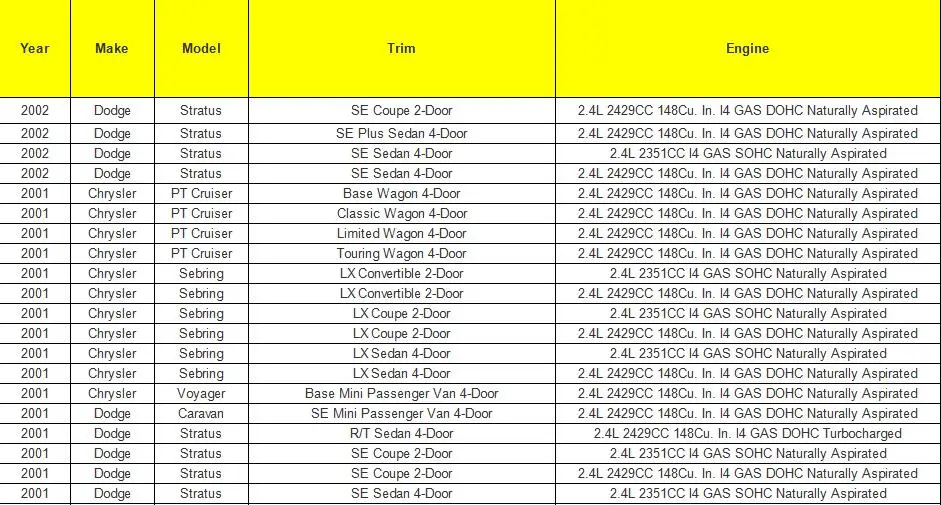 | Year | Make | Model | Trim | Engine |
|---|---|---|---|---|
| 2002 | Dodge | Stratus | SE Coupe 2-Door | 2.4L 2429CC 148Cu. In. I4 GAS DOHC Naturally Aspirated |
| 2002 | Dodge | Stratus | SE Plus Sedan 4-Door | 2.4L 2429CC 148Cu. In. I4 GAS DOHC Naturally Aspirated |
| 2002 | Dodge | Stratus | SE Sedan 4-Door | 2.4L 2351CC I4 GAS SOHC Naturally Aspirated |
| 2002 | Dodge | Stratus | SE Sedan 4-Door | 2.4L 2429CC 148Cu. In. I4 GAS DOHC Naturally Aspirated |
| 2001 | Chrysler | PT Cruiser | Base Wagon 4-Door | 2.4L 2429CC 148Cu. In. I4 GAS DOHC Naturally Aspirated |
| 2001 | Chrysler | PT Cruiser | Classic Wagon 4-Door | 2.4L 2429CC 148Cu. In. I4 GAS DOHC Naturally Aspirated |
| 2001 | Chrysler | PT Cruiser | Limited Wagon 4-Door | 2.4L 2429CC 148Cu. In. I4 GAS DOHC Naturally Aspirated |
| 2001 | Chrysler | PT Cruiser | Touring Wagon 4-Door | 2.4L 2429CC 148Cu. In. I4 GAS DOHC Naturally Aspirated |
| 2001 | Chrysler | Sebring | LX Convertible 2-Door | 2.4L 2351CC I4 GAS SOHC Naturally Aspirated |
| 2001 | Chrysler | Sebring | LX Convertible 2-Door | 2.4L 2429CC 148Cu. In. I4 GAS DOHC Naturally Aspirated |
| 2001 | Chrysler | Sebring | LX Coupe 2-Door | 2.4L 2351CC I4 GAS SOHC Naturally Aspirated |
| 2001 | Chrysler | Sebring | LX Coupe 2-Door | 2.4L 2429CC 148Cu. In. I4 GAS DOHC Naturally Aspirated |
| 2001 | Chrysler | Sebring | LX Sedan 4-Door | 2.4L 2351CC I4 GAS SOHC Naturally Aspirated |
| 2001 | Chrysler | Sebring | LX Sedan 4-Door | 2.4L 2429CC 148Cu. In. I4 GAS DOHC Naturally Aspirated |
| 2001 | Chrysler | Voyager | Base Mini Passenger Van 4-Door | 2.4L 2429CC 148Cu. In. I4 GAS DOHC Naturally Aspirated |
| 2001 | Dodge | Caravan | SE Mini Passenger Van 4-Door | 2.4L 2429CC 148Cu. In. I4 GAS DOHC Naturally Aspirated |
| 2001 | Dodge | Stratus | R/T Sedan 4-Door | 2.4L 2429CC 148Cu. In. I4 GAS DOHC Turbocharged |
| 2001 | Dodge | Stratus | SE Coupe 2-Door | 2.4L 2351CC I4 GAS SOHC Naturally Aspirated |
| 2001 | Dodge | Stratus | SE Coupe 2-Door | 2.4L 2429CC 148Cu. In. I4 GAS DOHC Naturally Aspirated |
| 2001 | Dodge | Stratus | SE Sedan 4-Door | 2.4L 2351CC I4 GAS SOHC Naturally Aspirated |